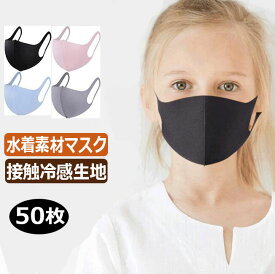 水着素材マスク

接触冷感生地

50枚